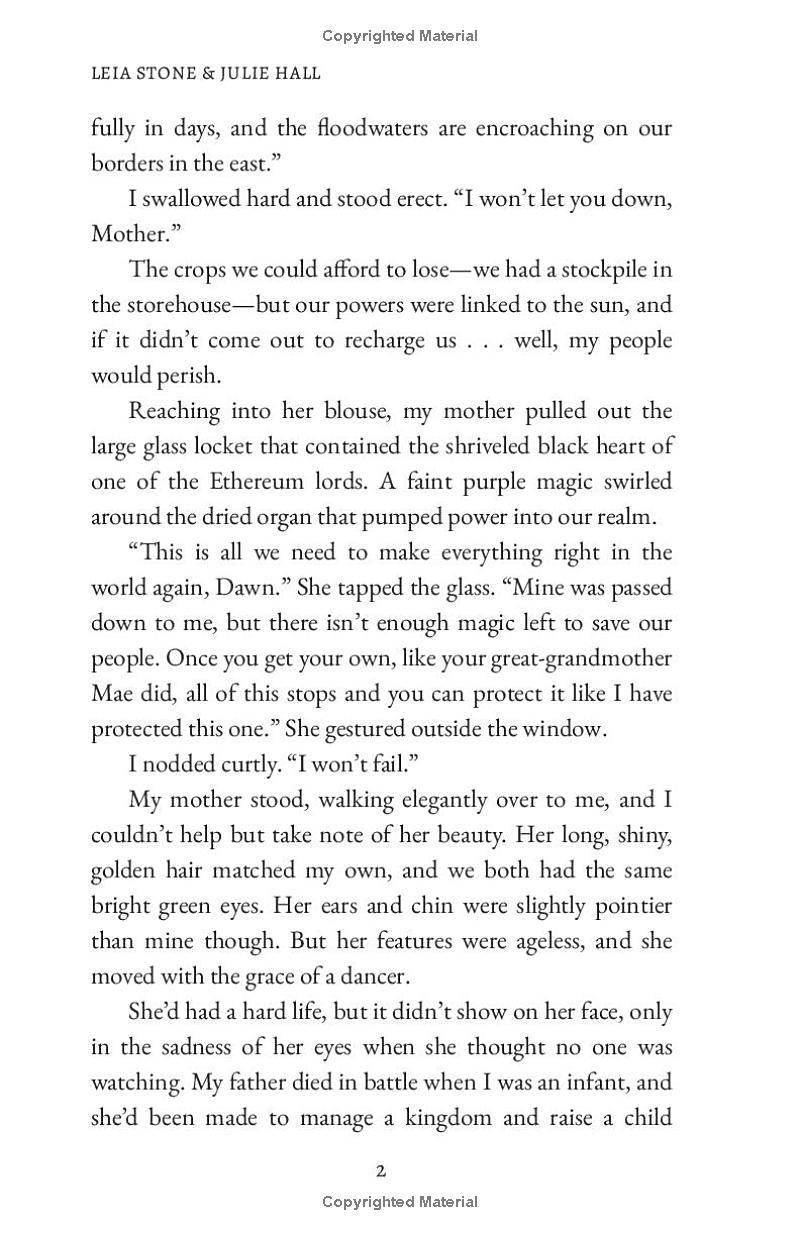 Copyrighted Material

LEIA STONE & JULIE HALL

fully in days, and the floodwaters are encroaching on our borders in the east."

I swallowed hard and stood erect. "I won't let you down, Mother."

The crops we could afford to lose—we had a stockpile in the storehouse—but our powers were linked to the sun, and if it didn't come out to recharge us . . . well, my people would perish.

Reaching into her blouse, my mother pulled out the large glass locket that contained the shriveled black heart of one of the Ethereum lords. A faint purple magic swirled around the dried organ that pumped power into our realm.

"This is all we need to make everything right in the world again, Dawn." She tapped the glass. "Mine was passed down to me, but there isn't enough magic left to save our people. Once you get your own, like your great-grandmother Mae did, all of this stops and you can protect it like I have protected this one." She gestured outside the window.

I nodded curtly. "I won't fail."

My mother stood, walking elegantly over to me, and I couldn't help but take note of her beauty. Her long, shiny, golden hair matched my own, and we both had the same bright green eyes. Her ears and chin were slightly pointier than mine though. But her features were ageless, and she moved with the grace of a dancer.

She'd had a hard life, but it didn't show on her face, only in the sadness of her eyes when she thought no one was watching. My father died in battle when I was an infant, and she'd been made to manage a kingdom and raise a child

2

Copyrighted Material